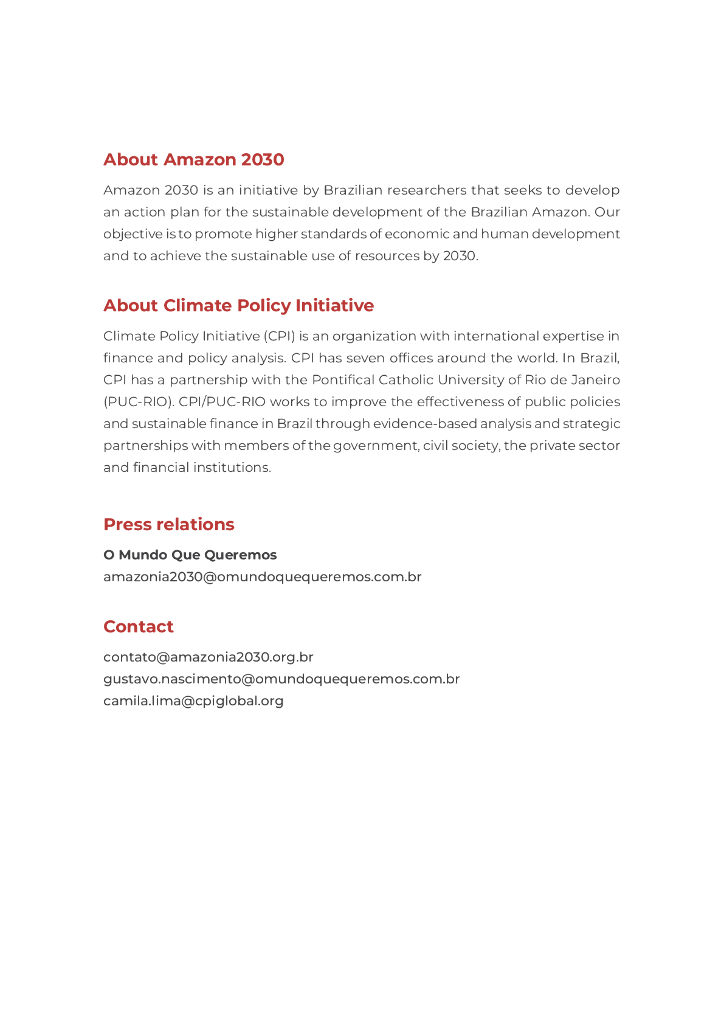 About Amazon 2030

Amazon 2030 is an initiative by Brazilian researchers that seeks to develop an action plan for the sustainable development of the Brazilian Amazon. Our objective is to promote higher standards of economic and human development and to achieve the sustainable use of resources by 2030.

About Climate Policy Initiative

Climate Policy Initiative (CPI) is an organization with international expertise in finance and policy analysis. CPI has seven offices around the world. In Brazil, CPI has a partnership with the Pontifical Catholic University of Rio de Janeiro (PUC-RIO). CPI/PUC-RIO works to improve the effectiveness of public policies and sustainable finance in Brazil through evidence-based analysis and strategic partnerships with members of the government, civil society, the private sector and financial institutions.

Press relations

O Mundo Que Queremos
amazonia2030@omundoquequeremos.com.br

Contact

contato@amazonia2030.org.br
gustavo.nascimento@omundoquequeremos.com.br
camila.lima@cpiglobal.org